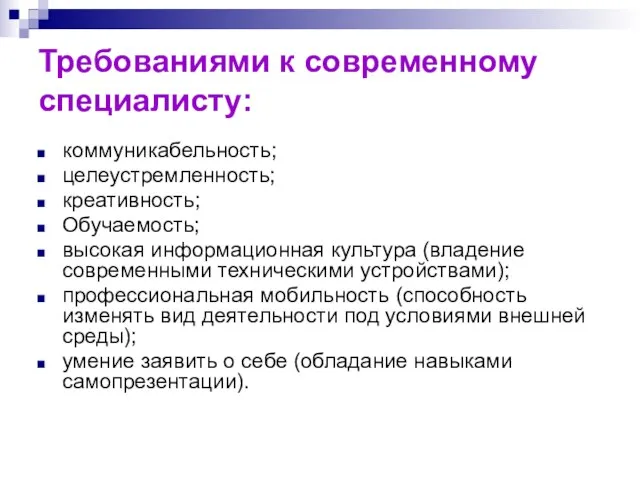 Требованиями к современному специалисту:

- коммуникабельность;
- целеустремленность;
- креативность;
- Обучаемость;
- высокая информационная культура (владение современными техническими устройствами);
- профессиональная мобильность (способность изменять вид деятельности под условиями внешней среды);
- умение заявить о себе (обладание навыками самопрезентации).